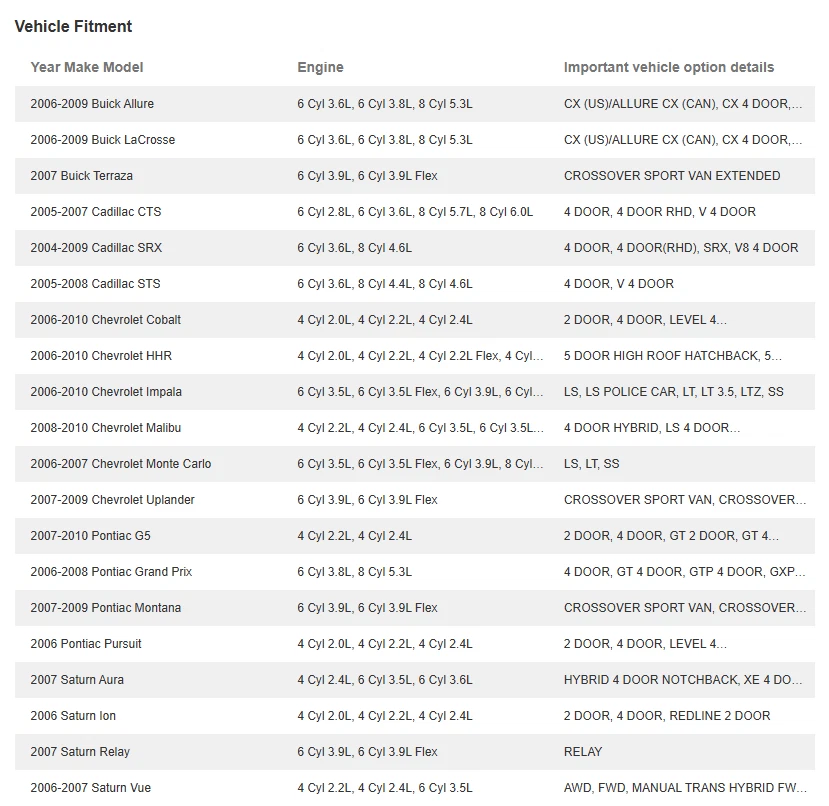 Vehicle Fitment

| Year Make Model | Engine | Important vehicle option details |
|---|---|---|
| 2006-2009 Buick Allure | 6 Cyl 3.6L, 6 Cyl 3.8L, 8 Cyl 5.3L | CX (US)/ALLURE CX (CAN), CX 4 DOOR,... |
| 2006-2009 Buick LaCrosse | 6 Cyl 3.6L, 6 Cyl 3.8L, 8 Cyl 5.3L | CX (US)/ALLURE CX (CAN), CX 4 DOOR,... |
| 2007 Buick Terraza | 6 Cyl 3.9L, 6 Cyl 3.9L Flex | CROSSOVER SPORT VAN EXTENDED |
| 2005-2007 Cadillac CTS | 6 Cyl 2.8L, 6 Cyl 3.6L, 8 Cyl 5.7L, 8 Cyl 6.0L | 4 DOOR, 4 DOOR RHD, V 4 DOOR |
| 2004-2009 Cadillac SRX | 6 Cyl 3.6L, 8 Cyl 4.6L | 4 DOOR, 4 DOOR(RHD), SRX, V8 4 DOOR |
| 2005-2008 Cadillac STS | 6 Cyl 3.6L, 8 Cyl 4.4L, 8 Cyl 4.6L | 4 DOOR, V 4 DOOR |
| 2006-2010 Chevrolet Cobalt | 4 Cyl 2.0L, 4 Cyl 2.2L, 4 Cyl 2.4L | 2 DOOR, 4 DOOR, LEVEL 4... |
| 2006-2010 Chevrolet HHR | 4 Cyl 2.0L, 4 Cyl 2.2L, 4 Cyl 2.2L Flex, 4 Cyl... | 5 DOOR HIGH ROOF HATCHBACK, 5... |
| 2006-2010 Chevrolet Impala | 6 Cyl 3.5L, 6 Cyl 3.5L Flex, 6 Cyl 3.9L, 6 Cyl... | LS, LS POLICE CAR, LT, LT 3.5, LTZ, SS |
| 2008-2010 Chevrolet Malibu | 4 Cyl 2.2L, 4 Cyl 2.4L, 6 Cyl 3.5L, 6 Cyl 3.5L... | 4 DOOR HYBRID, LS 4 DOOR... |
| 2006-2007 Chevrolet Monte Carlo | 6 Cyl 3.5L, 6 Cyl 3.5L Flex, 6 Cyl 3.9L, 8 Cyl... | LS, LT, SS |
| 2007-2009 Chevrolet Uplander | 6 Cyl 3.9L, 6 Cyl 3.9L Flex | CROSSOVER SPORT VAN, CROSSOVER... |
| 2007-2010 Pontiac G5 | 4 Cyl 2.2L, 4 Cyl 2.4L | 2 DOOR, 4 DOOR, GT 2 DOOR, GT 4... |
| 2006-2008 Pontiac Grand Prix | 6 Cyl 3.8L, 8 Cyl 5.3L | 4 DOOR, GT 4 DOOR, GTP 4 DOOR, GXP... |
| 2007-2009 Pontiac Montana | 6 Cyl 3.9L, 6 Cyl 3.9L Flex | CROSSOVER SPORT VAN, CROSSOVER... |
| 2006 Pontiac Pursuit | 4 Cyl 2.0L, 4 Cyl 2.2L, 4 Cyl 2.4L | 2 DOOR, 4 DOOR, LEVEL 4... |
| 2007 Saturn Aura | 4 Cyl 2.4L, 6 Cyl 3.5L, 6 Cyl 3.6L | HYBRID 4 DOOR NOTCHBACK, XE 4 DO... |
| 2006 Saturn Ion | 4 Cyl 2.0L, 4 Cyl 2.2L, 4 Cyl 2.4L | 2 DOOR, 4 DOOR, REDLINE 2 DOOR |
| 2007 Saturn Relay | 6 Cyl 3.9L, 6 Cyl 3.9L Flex | RELAY |
| 2006-2007 Saturn Vue | 4 Cyl 2.2L, 4 Cyl 2.4L, 6 Cyl 3.5L | AWD, FWD, MANUAL TRANS HYBRID FW... |